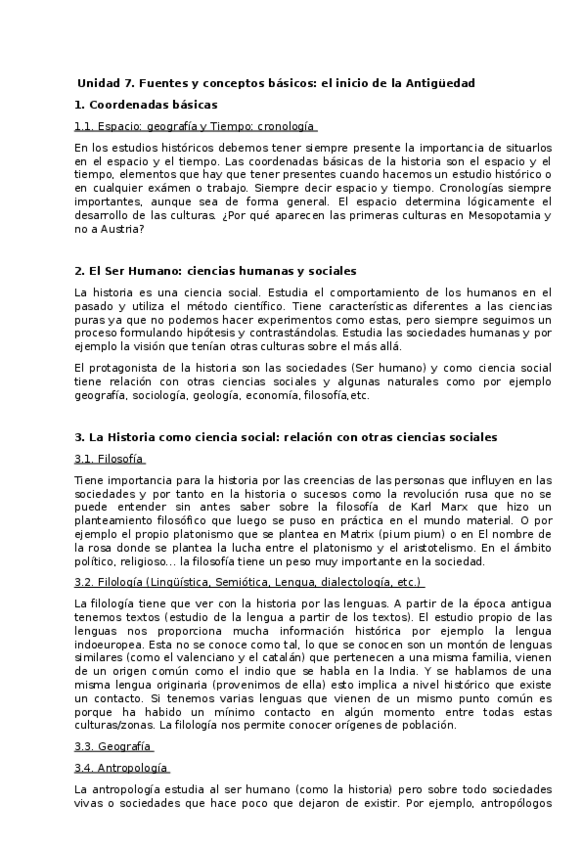 Unidad 7. Fuentes y conceptos básicos: el inicio de la Antigüedad

1. Coordenadas básicas

1.1. Espacio: geografía y Tiempo: cronología

En los estudios históricos debemos tener siempre presente la importancia de situarlos en el espacio y el tiempo. Las coordenadas básicas de la historia son el espacio y el tiempo, elementos que hay que tener presentes cuando hacemos un estudio histórico o en cualquier exámen o trabajo. Siempre decir espacio y tiempo. Cronologías siempre importantes, aunque sea de forma general. El espacio determina lógicamente el desarrollo de las culturas. ¿Por qué aparecen las primeras culturas en Mesopotamia y no a Austria?

2. El Ser Humano: ciencias humanas y sociales

La historia es una ciencia social. Estudia el comportamiento de los humanos en el pasado y utiliza el método científico. Tiene características diferentes a las ciencias puras ya que no podemos hacer experimentos como estas, pero siempre seguimos un proceso formulando hipótesis y contrastándolas. Estudia las sociedades humanas y por ejemplo la visión que tenían otras culturas sobre el más allá.

El protagonista de la historia son las sociedades (Ser humano) y como ciencia social tiene relación con otras ciencias sociales y algunas naturales como por ejemplo geografía, sociología, geología, economía, filosofía,etc.

3. La Historia como ciencia social: relación con otras ciencias sociales

3.1. Filosofía

Tiene importancia para la historia por las creencias de las personas que influyen en las sociedades y por tanto en la historia o sucesos como la revolución rusa que no se puede entender sin antes saber sobre la filosofía de Karl Marx que hizo un planteamiento filosófico que luego se puso en práctica en el mundo material. O por ejemplo el propio platonismo que se plantea en Matrix (pium pium) o en El nombre de la rosa donde se plantea la lucha entre el platonismo y el aristotelismo. En el ámbito político, religioso... la filosofía tiene un peso muy importante en la sociedad.

3.2. Filología (Lingüística, Semiótica, Lengua, dialectología, etc.)

La filología tiene que ver con la historia por las lenguas. A partir de la época antigua tenemos textos (estudio de la lengua a partir de los textos). El estudio propio de las lenguas nos proporciona mucha información histórica por ejemplo la lengua indoeuropea. Esta no se conoce como tal, lo que se conocen son un montón de lenguas similares (como el valenciano y el catalán) que pertenecen a una misma familia, vienen de un origen común como el indio que se habla en la India. Y se hablamos de una misma lengua originaria (provenimos de ella) esto implica a nivel histórico que existe un contacto. Si tenemos varias lenguas que vienen de un mismo punto común es porque ha habido un mínimo contacto en algún momento entre todas estas culturas/zonas. La filología nos permite conocer orígenes de población.

3.3. Geografía

3.4. Antropología

La antropología estudia al ser humano (como la historia) pero sobre todo sociedades vivas o sociedades que hace poco que dejaron de existir. Por ejemplo, antropólogos